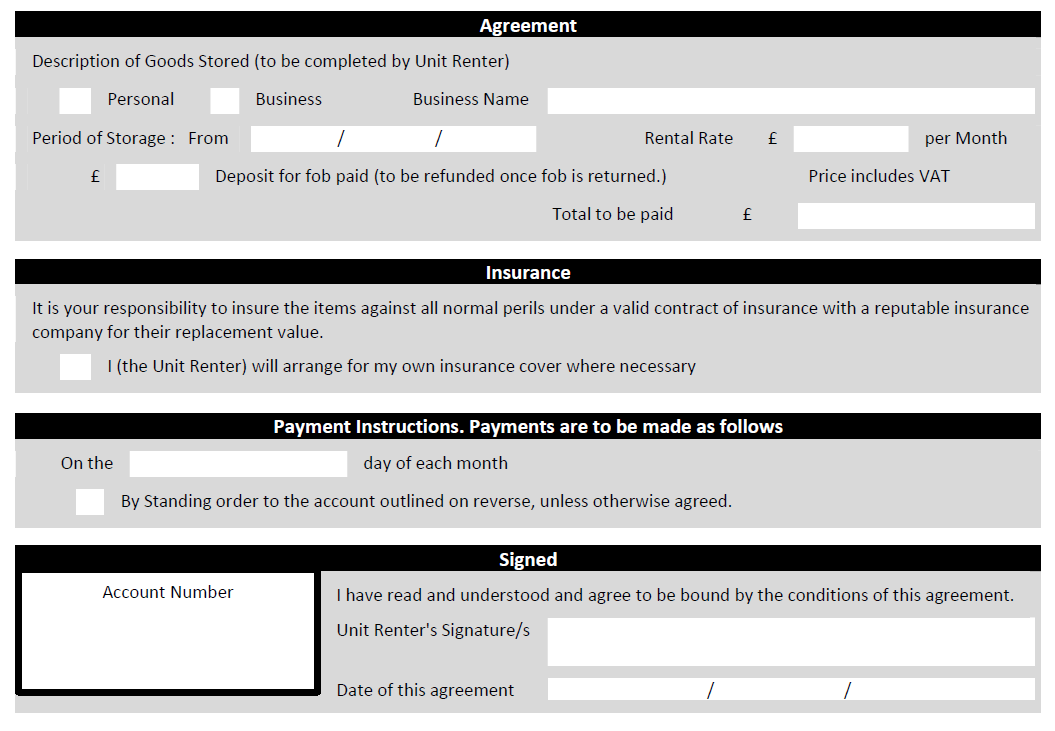 Agreement

Description of Goods Stored (to be completed by Unit Renter)

Personal Business Business Name

Period of Storage : From / / Rental Rate £ per Month

£ Deposit for fob paid (to be refunded once fob is returned.) Price includes VAT

Total to be paid £

Insurance

It is your responsibility to insure the items against all normal perils under a valid contract of insurance with a reputable insurance company for their replacement value.

I (the Unit Renter) will arrange for my own insurance cover where necessary

Payment Instructions. Payments are to be made as follows

On the day of each month

By Standing order to the account outlined on reverse, unless otherwise agreed.

Signed

Account Number

I have read and understood and agree to be bound by the conditions of this agreement.

Unit Renter's Signature/s

Date of this agreement / /